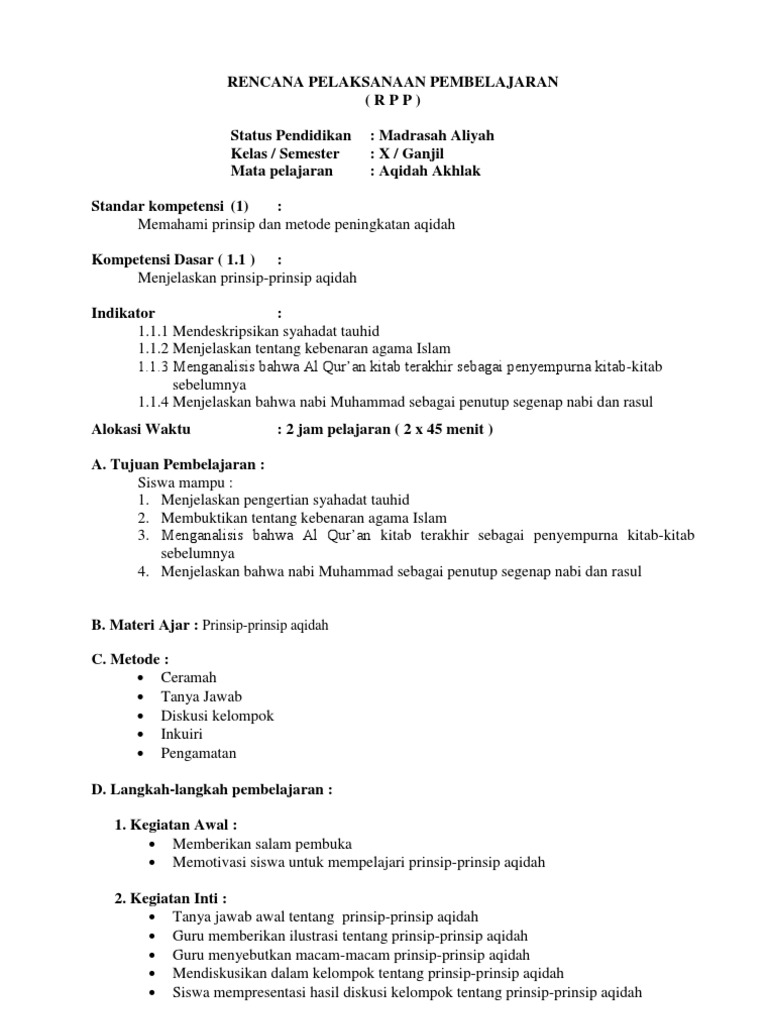 RENCANA PELAKSANAAN PEMBELAJARAN
( R P P )

Status Pendidikan : Madrasah Aliyah
Kelas / Semester : X / Ganjil
Mata pelajaran : Aqidah Akhlak

Standar kompetensi (1) :
Memahami prinsip dan metode peningkatan aqidah

Kompetensi Dasar ( 1.1 ) :
Menjelaskan prinsip-prinsip aqidah

Indikator :
1.1.1 Mendeskripsikan syahadat tauhid
1.1.2 Menjelaskan tentang kebenaran agama Islam
1.1.3 Menganalisis bahwa Al Qur'an kitab terakhir sebagai penyempurna kitab-kitab sebelumnya
1.1.4 Menjelaskan bahwa nabi Muhammad sebagai penutup segenap nabi dan rasul

Alokasi Waktu : 2 jam pelajaran ( 2 x 45 menit )

A. Tujuan Pembelajaran :
Siswa mampu :
1. Menjelaskan pengertian syahadat tauhid
2. Membuktikan tentang kebenaran agama Islam
3. Menganalisis bahwa Al Qur'an kitab terakhir sebagai penyempurna kitab-kitab sebelumnya
4. Menjelaskan bahwa nabi Muhammad sebagai penutup segenap nabi dan rasul

B. Materi Ajar : Prinsip-prinsip aqidah

C. Metode :
• Ceramah
• Tanya Jawab
• Diskusi kelompok
• Inkuiri
• Pengamatan

D. Langkah-langkah pembelajaran :

1. Kegiatan Awal :
• Memberikan salam pembuka
• Memotivasi siswa untuk mempelajari prinsip-prinsip aqidah

2. Kegiatan Inti :
• Tanya jawab awal tentang prinsip-prinsip aqidah
• Guru memberikan ilustrasi tentang prinsip-prinsip aqidah
• Guru menyebutkan macam-macam prinsip-prinsip aqidah
• Mendiskusikan dalam kelompok tentang prinsip-prinsip aqidah
• Siswa mempresentasi hasil diskusi kelompok tentang prinsip-prinsip aqidah